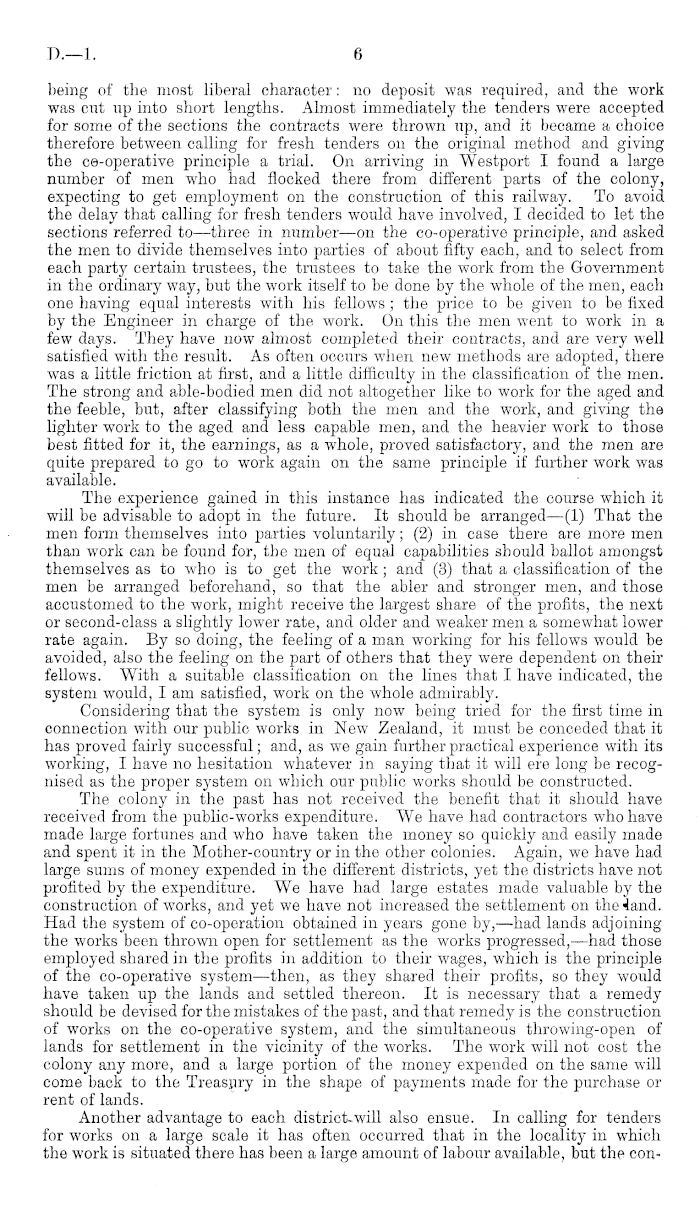 D.—1. 6

being of the most liberal character: no deposit was required, and the work was cut up into short lengths. Almost immediately the tenders were accepted for some of the sections the contracts were thrown up, and it became a choice therefore between calling for fresh tenders on the original method and giving the co-operative principle a trial. On arriving in Westport I found a large number of men who had flocked there from different parts of the colony, expecting to get employment on the construction of this railway. To avoid the delay that calling for fresh tenders would have involved, I decided to let the sections referred to—three in number—on the co-operative principle, and asked the men to divide themselves into parties of about fifty each, and to select from each party certain trustees, the trustees to take the work from the Government in the ordinary way, but the work itself to be done by the whole of the men, each one having equal interests with his fellows; the price to be given to be fixed by the Engineer in charge of the work. On this the men went to work in a few days. They have now almost completed their contracts, and are very well satisfied with the result. As often occurs when new methods are adopted, there was a little friction at first, and a little difficulty in the classification of the men. The strong and able-bodied men did not altogether like to work for the aged and the feeble, but, after classifying both the men and the work, and giving the lighter work to the aged and less capable men, and the heavier work to those best fitted for it, the earnings, as a whole, proved satisfactory, and the men are quite prepared to go to work again on the same principle if further work was available.

The experience gained in this instance has indicated the course which it will be advisable to adopt in the future. It should be arranged—(1) That the men form themselves into parties voluntarily; (2) in case there are more men than work can be found for, the men of equal capabilities should ballot amongst themselves as to who is to get the work; and (3) that a classification of the men be arranged beforehand, so that the abler and stronger men, and those accustomed to the work, might receive the largest share of the profits, the next or second-class a slightly lower rate, and older and weaker men a somewhat lower rate again. By so doing, the feeling of a man working for his fellows would be avoided, also the feeling on the part of others that they were dependent on their fellows. With a suitable classification on the lines that I have indicated, the system would, I am satisfied, work on the whole admirably.

Considering that the system is only now being tried for the first time in connection with our public works in New Zealand, it must be conceded that it has proved fairly successful; and, as we gain further practical experience with its working, I have no hesitation whatever in saying that it will ere long be recognised as the proper system on which our public works should be constructed.

The colony in the past has not received the benefit that it should have received from the public-works expenditure. We have had contractors who have made large fortunes and who have taken the money so quickly and easily made and spent it in the Mother-country or in the other colonies. Again, we have had large sums of money expended in the different districts, yet the districts have not profited by the expenditure. We have had large estates made valuable by the construction of works, and yet we have not increased the settlement on the land. Had the system of co-operation obtained in years gone by,—had lands adjoining the works been thrown open for settlement as the works progressed,—had those employed shared in the profits in addition to their wages, which is the principle of the co-operative system—then, as they shared their profits, so they would have taken up the lands and settled thereon. It is necessary that a remedy should be devised for the mistakes of the past, and that remedy is the construction of works on the co-operative system, and the simultaneous throwing-open of lands for settlement in the vicinity of the works. The work will not cost the colony any more, and a large portion of the money expended on the same will come back to the Treasury in the shape of payments made for the purchase or rent of lands.

Another advantage to each district will also ensue. In calling for tenders for works on a large scale it has often occurred that in the locality in which the work is situated there has been a large amount of labour available, but the con-